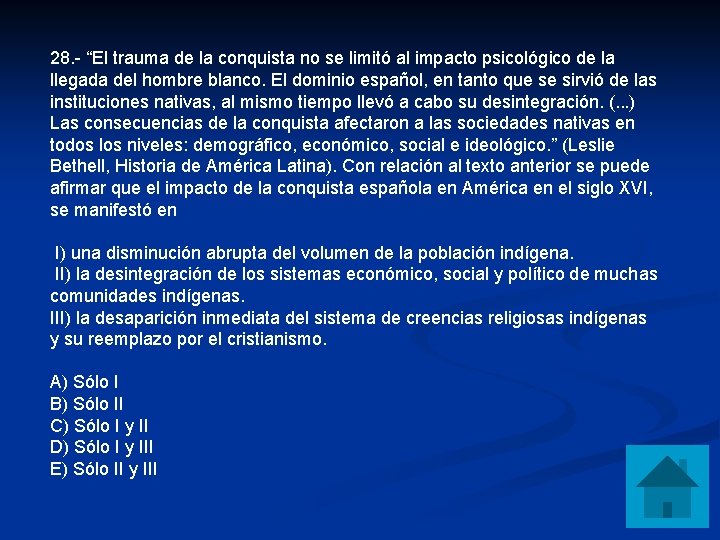 28.- “El trauma de la conquista no se limitó al impacto psicológico de la llegada del hombre blanco. El dominio español, en tanto que se sirvió de las instituciones nativas, al mismo tiempo llevó a cabo su desintegración. (...) Las consecuencias de la conquista afectaron a las sociedades nativas en todos los niveles: demográfico, económico, social e ideológico.” (Leslie Bethell, Historia de América Latina). Con relación al texto anterior se puede afirmar que el impacto de la conquista española en América en el siglo XVI, se manifestó en

I) una disminución abrupta del volumen de la población indígena.
II) la desintegración de los sistemas económico, social y político de muchas comunidades indígenas.
III) la desaparición inmediata del sistema de creencias religiosas indígenas y su reemplazo por el cristianismo.

A) Sólo I
B) Sólo II
C) Sólo I y II
D) Sólo I y III
E) Sólo II y III